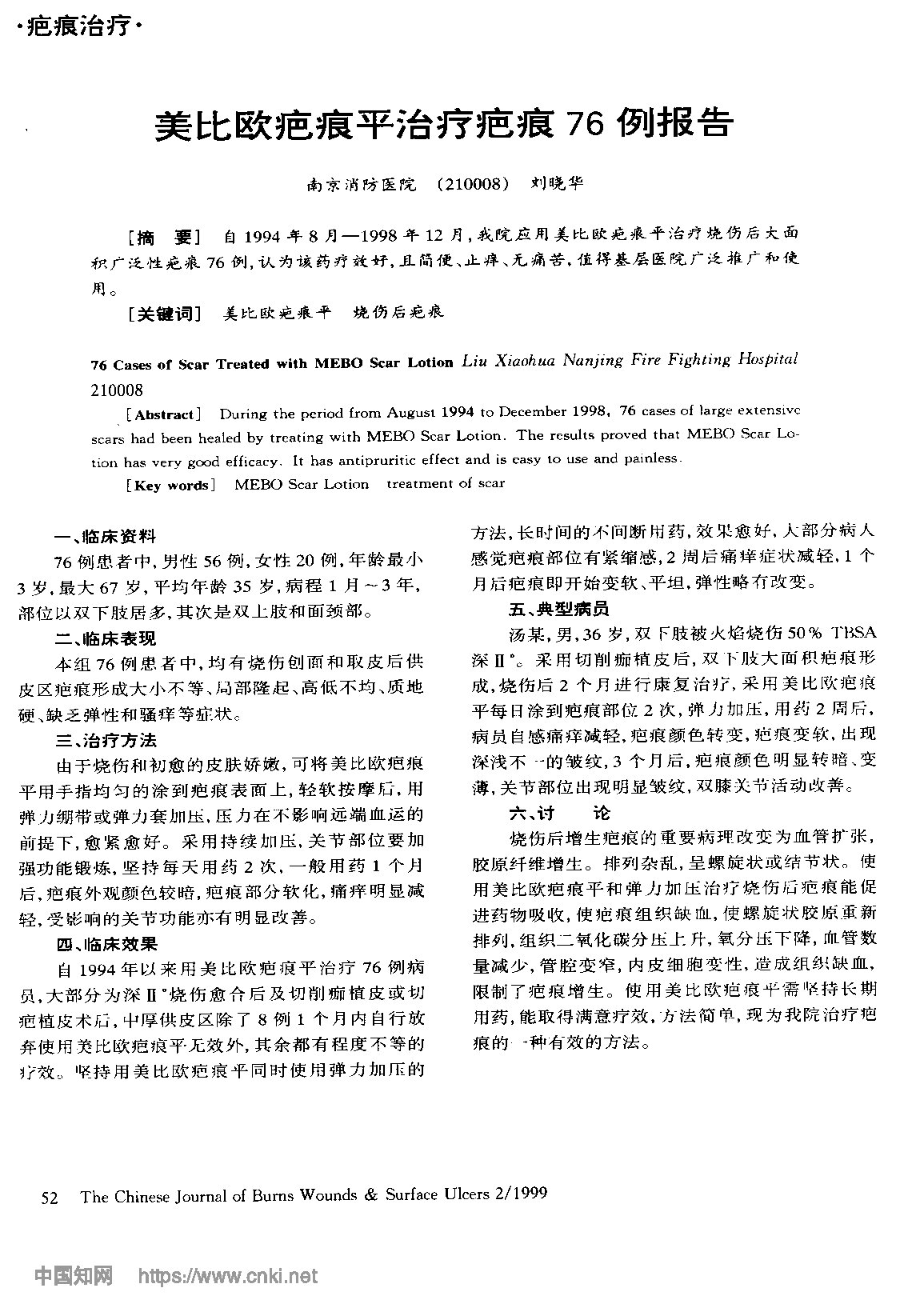 ·疤痕治疗·

美比欧疤痕平治疗疤痕 76 例报告

南京消防医院 （210008） 刘晓华

［摘 要］ 自 1994 年 8 月—1998 年 12 月，我院应用美比欧疤痕平治疗烧伤后大面积广泛性疤痕 76 例，认为该药疗效好，且简便、止痒、无痛苦，值得基层医院广泛推广和使用。

［关键词］ 美比欧疤痕平 烧伤后疤痕

76 Cases of Scar Treated with MEBO Scar Lotion Liu Xiaohua Nanjing Fire Fighting Hospital 210008

［Abstract］ During the period from August 1994 to December 1998, 76 cases of large extensive scars had been healed by treating with MEBO Scar Lotion. The results proved that MEBO Scar Lotion has very good efficacy. It has antipruritic effect and is easy to use and painless.

［Key words］ MEBO Scar Lotion treatment of scar

一、临床资料

76 例患者中，男性 56 例，女性 20 例，年龄最小 3 岁，最大 67 岁，平均年龄 35 岁，病程 1 月～3 年，部位以双下肢居多，其次是双上肢和面颈部。

二、临床表现

本组 76 例患者中，均有烧伤创面和取皮后供皮区疤痕形成大小不等、局部隆起、高低不均、质地硬、缺乏弹性和骚痒等症状。

三、治疗方法

由于烧伤和初愈的皮肤娇嫩，可将美比欧疤痕平用手指均匀的涂到疤痕表面上，轻软按摩后，用弹力绷带或弹力套加压，压力在不影响远端血运的前提下，愈紧愈好。采用持续加压，关节部位要加强功能锻炼，坚持每天用药 2 次，一般用药 1 个月后，疤痕外观颜色较暗，疤痕部分软化，痛痒明显减轻，受影响的关节功能亦有明显改善。

四、临床效果

自 1994 年以来用美比欧疤痕平治疗 76 例病员，大部分为深Ⅱ°烧伤愈合后及切削痂植皮或切疤植皮术后，中厚供皮区除了 8 例 1 个月内自行放弃使用美比欧疤痕平无效外，其余都有程度不等的疗效。坚持用美比欧疤痕平同时使用弹力加压的方法，长时间的不间断用药，效果愈好，大部分病人感觉疤痕部位有紧缩感，2 周后痛痒症状减轻，1 个月后疤痕即开始变软、平坦，弹性略有改变。

五、典型病员

汤某，男，36 岁，双下肢被火焰烧伤 50％ TBSA 深Ⅱ°。采用切削痂植皮后，双下肢大面积疤痕形成，烧伤后 2 个月进行康复治疗，采用美比欧疤痕平每日涂到疤痕部位 2 次，弹力加压，用药 2 周后，病员自感痛痒减轻，疤痕颜色转变，疤痕变软，出现深浅不一的皱纹，3 个月后，疤痕颜色明显转暗、变薄，关节部位出现明显皱纹，双膝关节活动改善。

六、讨 论

烧伤后增生疤痕的重要病理改变为血管扩张，胶原纤维增生。排列杂乱，呈螺旋状或结节状。使用美比欧疤痕平和弹力加压治疗烧伤后疤痕能促进药物吸收，使疤痕组织缺血，使螺旋状胶原重新排列，组织二氧化碳分压上升，氧分压下降，血管数量减少，管腔变窄，内皮细胞变性，造成组织缺血，限制了疤痕增生。使用美比欧疤痕平需坚持长期用药，能取得满意疗效，方法简单，现为我院治疗疤痕的一种有效的方法。

52 The Chinese Journal of Burns Wounds & Surface Ulcers 2/1999

中国知网 https://www.cnki.net